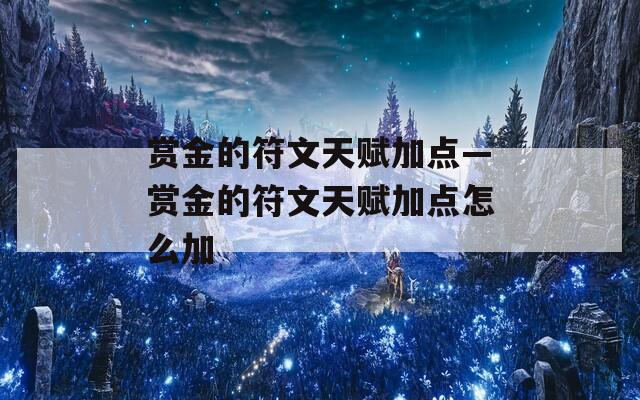 赏金的符文天赋加点—赏金的符文天赋加点怎么加